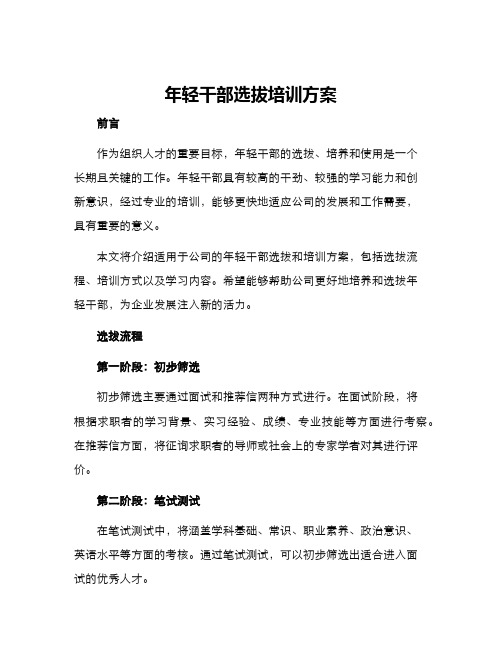 年轻干部选拔培训方案

前言

作为组织人才的重要目标，年轻干部的选拔、培养和使用是一个长期且关键的工作。年轻干部具有较高的干劲、较强的学习能力和创新意识，经过专业的培训，能够更快地适应公司的发展和工作需要，具有重要的意义。

本文将介绍适用于公司的年轻干部选拔和培训方案，包括选拔流程、培训方式以及学习内容。希望能够帮助公司更好地培养和选拔年轻干部，为企业发展注入新的活力。

选拔流程

第一阶段：初步筛选

初步筛选主要通过面试和推荐信两种方式进行。在面试阶段，将根据求职者的学习背景、实习经验、成绩、专业技能等方面进行考察。在推荐信方面，将征询求职者的导师或社会上的专家学者对其进行评价。

第二阶段：笔试测试

在笔试测试中，将涵盖学科基础、常识、职业素养、政治意识、英语水平等方面的考核。通过笔试测试，可以初步筛选出适合进入面试的优秀人才。